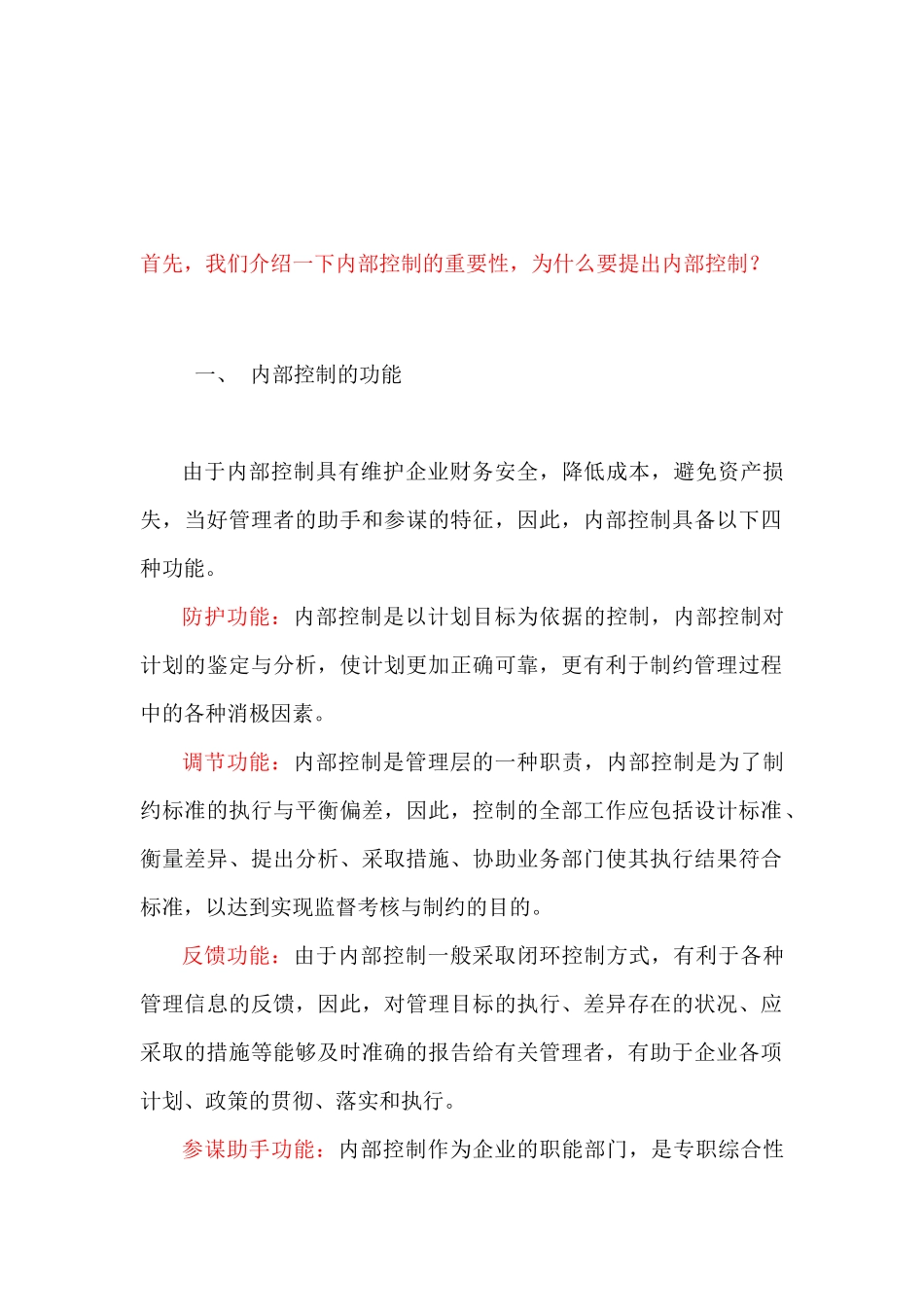 首先，我们介绍一下内部控制的重要性，为什么要提出内部控制？

一、 内部控制的功能

由于内部控制具有维护企业财务安全，降低成本，避免资产损失，当好管理者的助手和参谋的特征，因此，内部控制具备以下四种功能。

防护功能：内部控制是以计划目标为依据的控制，内部控制对计划的鉴定与分析，使计划更加正确可靠，更有利于制约管理过程中的各种消极因素。

调节功能：内部控制是管理层的一种职责，内部控制是为了制约标准的执行与平衡偏差，因此，控制的全部工作应包括设计标准、衡量差异、提出分析、采取措施、协助业务部门使其执行结果符合标准，以达到实现监督考核与制约的目的。

反馈功能：由于内部控制一般采取闭环控制方式，有利于各种管理信息的反馈，因此，对管理目标的执行、差异存在的状况、应采取的措施等能够及时准确的报告给有关管理者，有助于企业各项计划、政策的贯彻、落实和执行。

参谋助手功能：内部控制作为企业的职能部门，是专职综合性